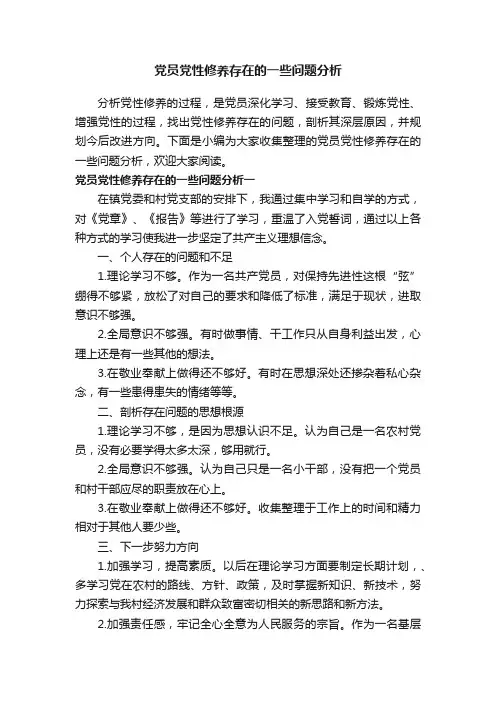 党员党性修养存在的一些问题分析

分析党性修养的过程，是党员深化学习、接受教育、锻炼党性、增强党性的过程，找出党性修养存在的问题，剖析其深层原因，并规划今后改进方向。下面是小编为大家收集整理的党员党性修养存在的一些问题分析，欢迎大家阅读。

党员党性修养存在的一些问题分析一

在镇党委和村党支部的安排下，我通过集中学习和自学的方式，对《党章》、《报告》等进行了学习，重温了入党誓词，通过以上各种方式的学习使我进一步坚定了共产主义理想信念。

一、个人存在的问题和不足

1.理论学习不够。作为一名共产党员，对保持先进性这根“弦”绷得不够紧，放松了对自己的要求和降低了标准，满足于现状，进取意识不够强。

2.全局意识不够强。有时做事情、干工作只从自身利益出发，心理上还是有一些其他的想法。

3.在敬业奉献上做得还不够好。有时在思想深处还掺杂着私心杂念，有一些患得患失的情绪等等。

二、剖析存在问题的思想根源

1.理论学习不够，是因为思想认识不足。认为自己是一名农村党员，没有必要学得太多太深，够用就行。

2.全局意识不够强。认为自己只是一名小干部，没有把一个党员和村干部应尽的职责放在心上。

3.在敬业奉献上做得还不够好。收集整理于工作上的时间和精力相对于其他人要少些。

三、下一步努力方向

1.加强学习，提高素质。以后在理论学习方面要制定长期计划，、多学习党在农村的路线、方针、政策，及时掌握新知识、新技术，努力探索与我村经济发展和群众致富密切相关的新思路和新方法。

2.加强责任感，牢记全心全意为人民服务的宗旨。作为一名基层